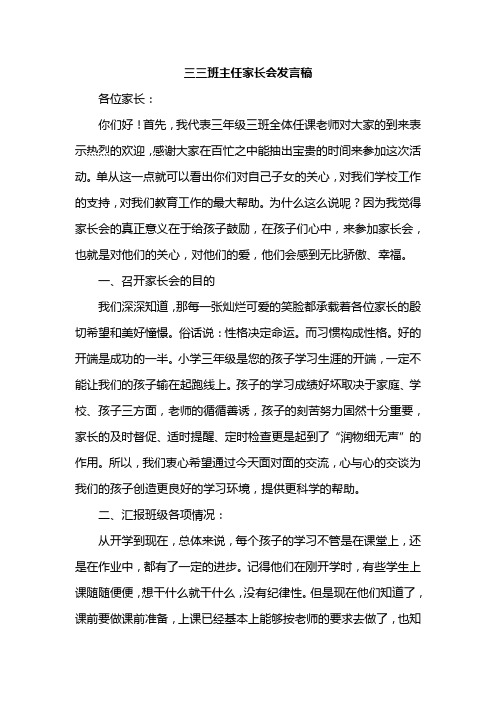 三三班主任家长会发言稿

各位家长：

你们好！首先，我代表三年级三班全体任课老师对大家的到来表示热烈的欢迎，感谢大家在百忙之中能抽出宝贵的时间来参加这次活动。单从这一点就可以看出你们对自己子女的关心，对我们学校工作的支持，对我们教育工作的最大帮助。为什么这么说呢？因为我觉得家长会的真正意义在于给孩子鼓励，在孩子们心中，来参加家长会，也就是对他们的关心，对他们的爱，他们会感到无比骄傲、幸福。

一、召开家长会的目的

我们深深知道，那每一张灿烂可爱的笑脸都承载着各位家长的殷切希望和美好憧憬。俗话说：性格决定命运。而习惯构成性格。好的开端是成功的一半。小学三年级是您的孩子学习生涯的开端，一定不能让我们的孩子输在起跑线上。孩子的学习成绩好坏取决于家庭、学校、孩子三方面，老师的循循善诱，孩子的刻苦努力固然十分重要，家长的及时督促、适时提醒、定时检查更是起到了“润物细无声”的作用。所以，我们衷心希望通过今天面对面的交流，心与心的交谈为我们的孩子创造更良好的学习环境，提供更科学的帮助。

二、汇报班级各项情况：

从开学到现在，总体来说，每个孩子的学习不管是在课堂上，还是在作业中，都有了一定的进步。记得他们在刚开学时，有些学生上课随随便便，想干什么就干什么，没有纪律性。但是现在他们知道了，课前要做课前准备，上课已经基本上能够按老师的要求去做了，也知